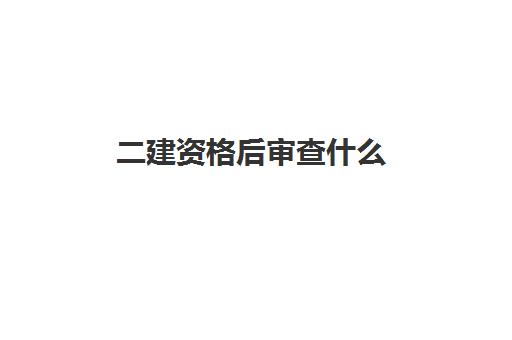 二建资格后审查什么